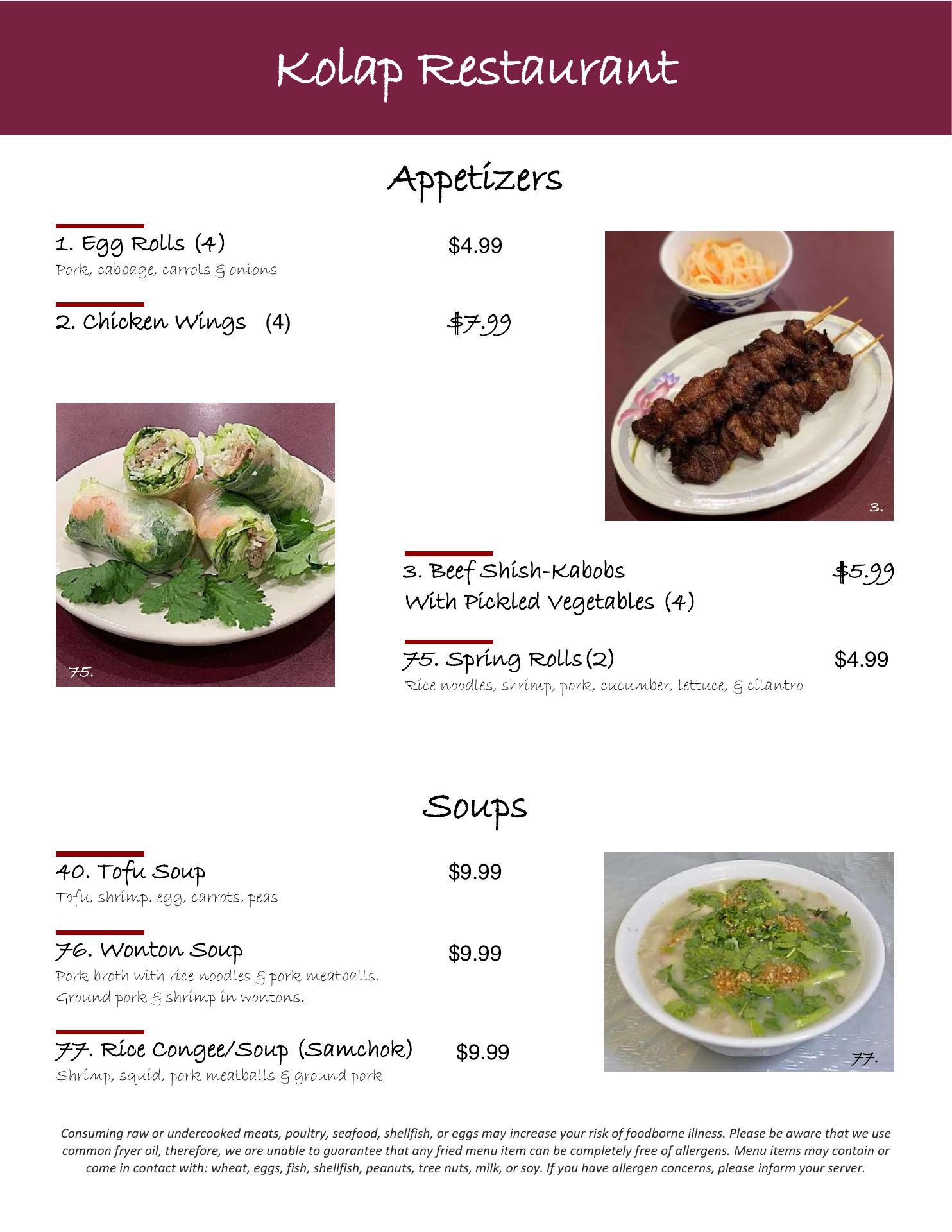 Kolap Restaurant

Appetizers

1. Egg Rolls (4) $4.99
Pork, cabbage, carrots & onions

2. Chicken Wings (4) $7.99

3.

75.

3. Beef Shish-Kabobs With Pickled Vegetables (4) $5.99

75. Spring Rolls (2) $4.99
Rice noodles, shrimp, pork, cucumber, lettuce, & cilantro

Soups

40. Tofu Soup $9.99
Tofu, shrimp, egg, carrots, peas

76. Wonton Soup $9.99
Pork broth with rice noodles & pork meatballs.
Ground pork & shrimp in wontons.

77. Rice Congee/Soup (Samchok) $9.99
Shrimp, squid, pork meatballs & ground pork

77.

Consuming raw or undercooked meats, poultry, seafood, shellfish, or eggs may increase your risk of foodborne illness. Please be aware that we use common fryer oil, therefore, we are unable to guarantee that any fried menu item can be completely free of allergens. Menu items may contain or come in contact with: wheat, eggs, fish, shellfish, peanuts, tree nuts, milk, or soy. If you have allergen concerns, please inform your server.